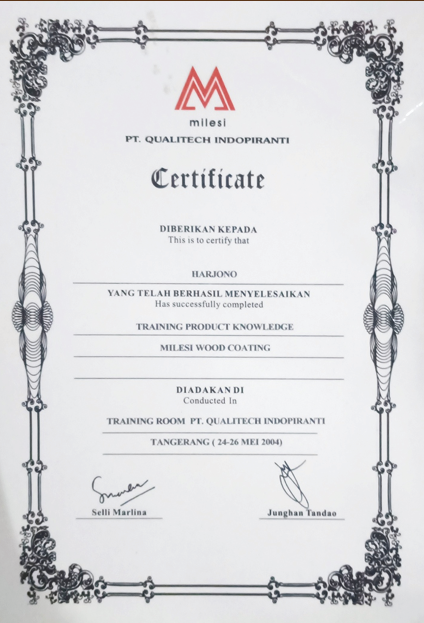 milesi

PT. QUALITECH INDOPIRANTI

Certificate

DIBERIKAN KEPADA
This is to certify that

HARJONO

YANG TELAH BERHASIL MENYELESAIKAN
Has successfully completed

TRAINING PRODUCT KNOWLEDGE

MILESI WOOD COATING

DIADAKAN DI
Conducted In

TRAINING ROOM PT. QUALITECH INDOPIRANTI

TANGERANG ( 24-26 MEI 2004)

Selli Marlina

Junghan Tandao